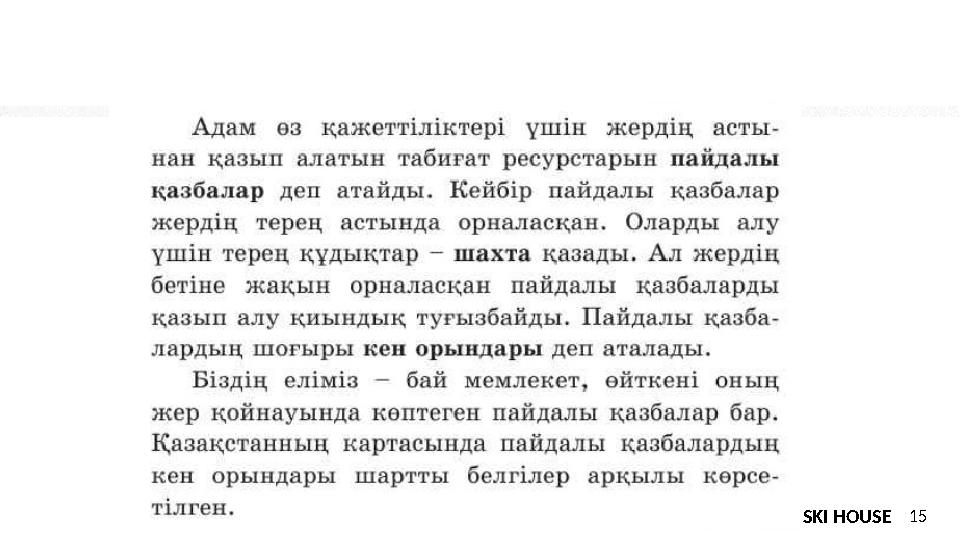 Адам өз қажеттіліктері үшін жердің астынан қазып алатын табиғат ресурстарын пайдалы қазбалар деп атайды. Кейбір пайдалы қазбалар жердің терең астында орналасқан. Оларды алу үшін терең құдықтар – шахта қазады. Ал жердің бетіне жақын орналасқан пайдалы қазбаларды қазып алу қиындық туғызбайды. Пайдалы қазбалардың шоғыры кен орындары деп аталады.

Біздің еліміз – бай мемлекет, өйткені оның жер қойнауында көптеген пайдалы қазбалар бар. Қазақстанның картасында пайдалы қазбалардың кен орындары шартты белгілер арқылы көрсетілген.

SKI HOUSE 15